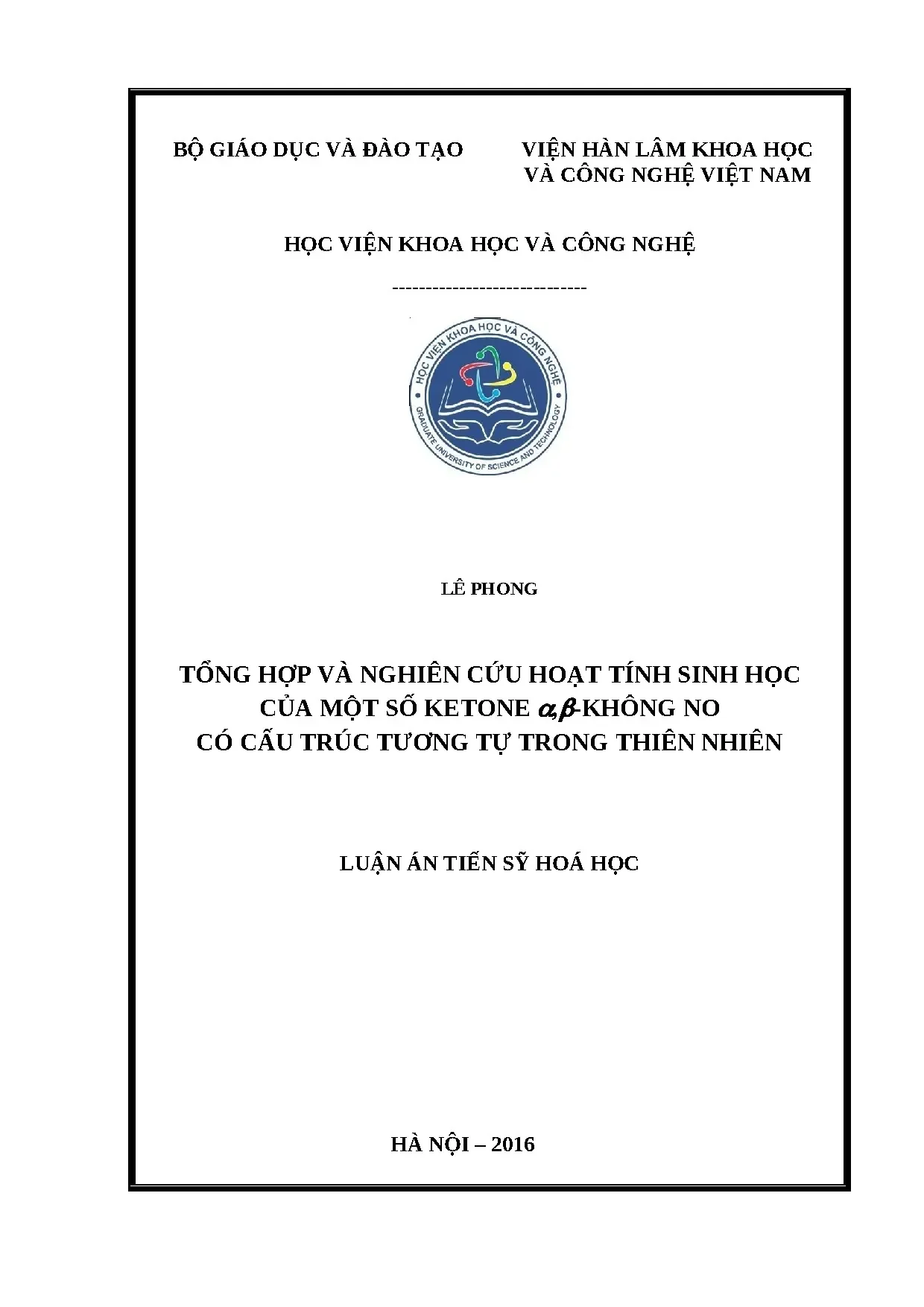 BỘ GIÁO DỤC VÀ ĐÀO TẠO

VIỆN HÀN LÂM KHOA HỌC
VÀ CÔNG NGHỆ VIỆT NAM

HỌC VIỆN KHOA HỌC VÀ CÔNG NGHỆ

-----------------------------

HỌC VIỆN KHOA HỌC VÀ CÔNG NGHỆ
GRADUATE UNIVERSITY OF SCIENCE AND TECHNOLOGY

LÊ PHONG

TỔNG HỢP VÀ NGHIÊN CỨU HOẠT TÍNH SINH HỌC CỦA MỘT SỐ KETONE $\alpha,\beta$-KHÔNG NO CÓ CẤU TRÚC TƯƠNG TỰ TRONG THIÊN NHIÊN

LUẬN ÁN TIẾN SỸ HOÁ HỌC

HÀ NỘI – 2016